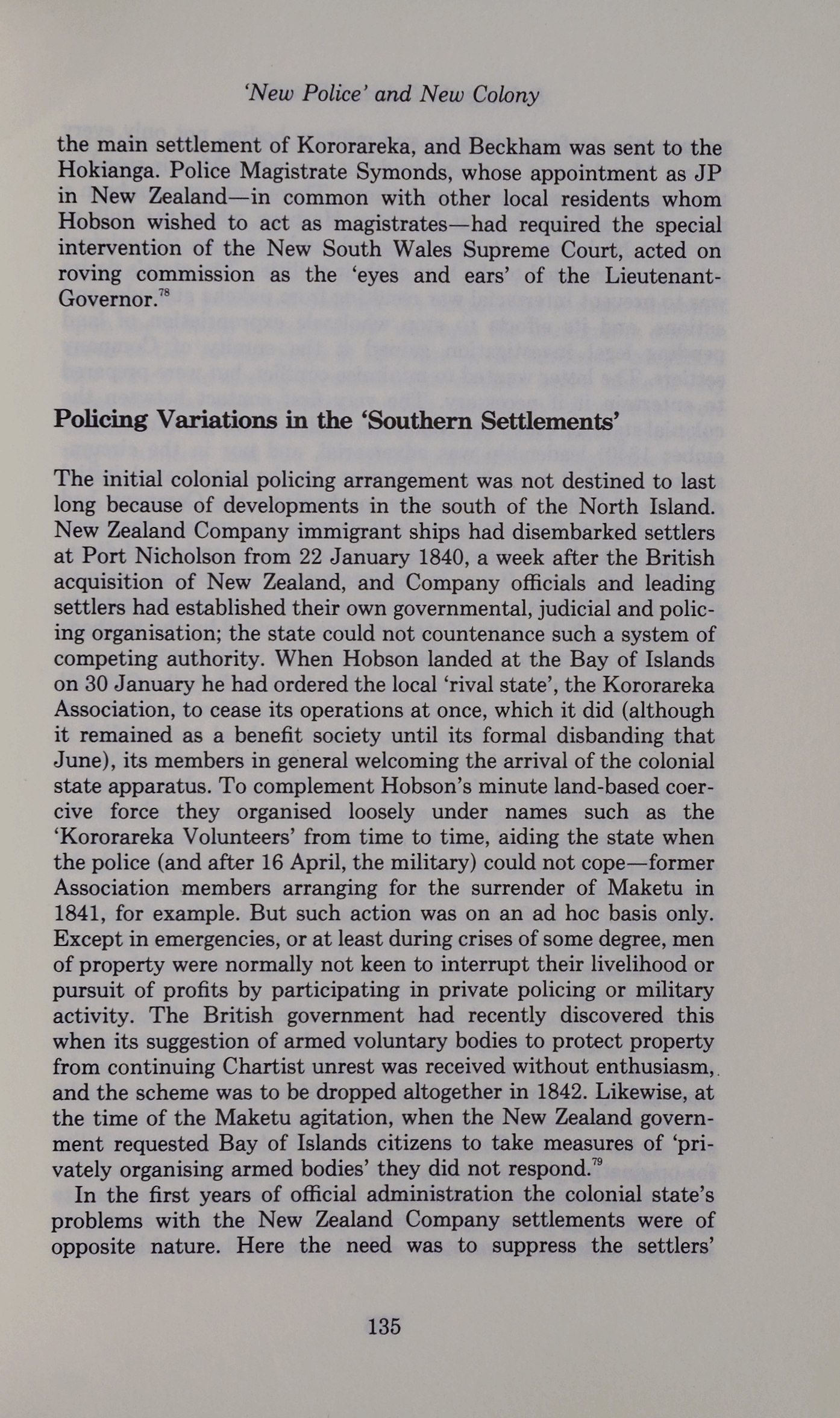 'New Police' and New Colony

the main settlement of Kororareka, and Beckham was sent to the Hokianga. Police Magistrate Symonds, whose appointment as JP in New Zealand—in common with other local residents whom Hobson wished to act as magistrates—had required the special intervention of the New South Wales Supreme Court, acted on roving commission as the 'eyes and ears' of the Lieutenant-Governor.$^{78}$

Policing Variations in the 'Southern Settlements'

The initial colonial policing arrangement was not destined to last long because of developments in the south of the North Island. New Zealand Company immigrant ships had disembarked settlers at Port Nicholson from 22 January 1840, a week after the British acquisition of New Zealand, and Company officials and leading settlers had established their own governmental, judicial and policing organisation; the state could not countenance such a system of competing authority. When Hobson landed at the Bay of Islands on 30 January he had ordered the local 'rival state', the Kororareka Association, to cease its operations at once, which it did (although it remained as a benefit society until its formal disbanding that June), its members in general welcoming the arrival of the colonial state apparatus. To complement Hobson's minute land-based coercive force they organised loosely under names such as the 'Kororareka Volunteers' from time to time, aiding the state when the police (and after 16 April, the military) could not cope—former Association members arranging for the surrender of Maketu in 1841, for example. But such action was on an ad hoc basis only. Except in emergencies, or at least during crises of some degree, men of property were normally not keen to interrupt their livelihood or pursuit of profits by participating in private policing or military activity. The British government had recently discovered this when its suggestion of armed voluntary bodies to protect property from continuing Chartist unrest was received without enthusiasm, and the scheme was to be dropped altogether in 1842. Likewise, at the time of the Maketu agitation, when the New Zealand government requested Bay of Islands citizens to take measures of 'privately organising armed bodies' they did not respond.$^{79}$

In the first years of official administration the colonial state's problems with the New Zealand Company settlements were of opposite nature. Here the need was to suppress the settlers'

135